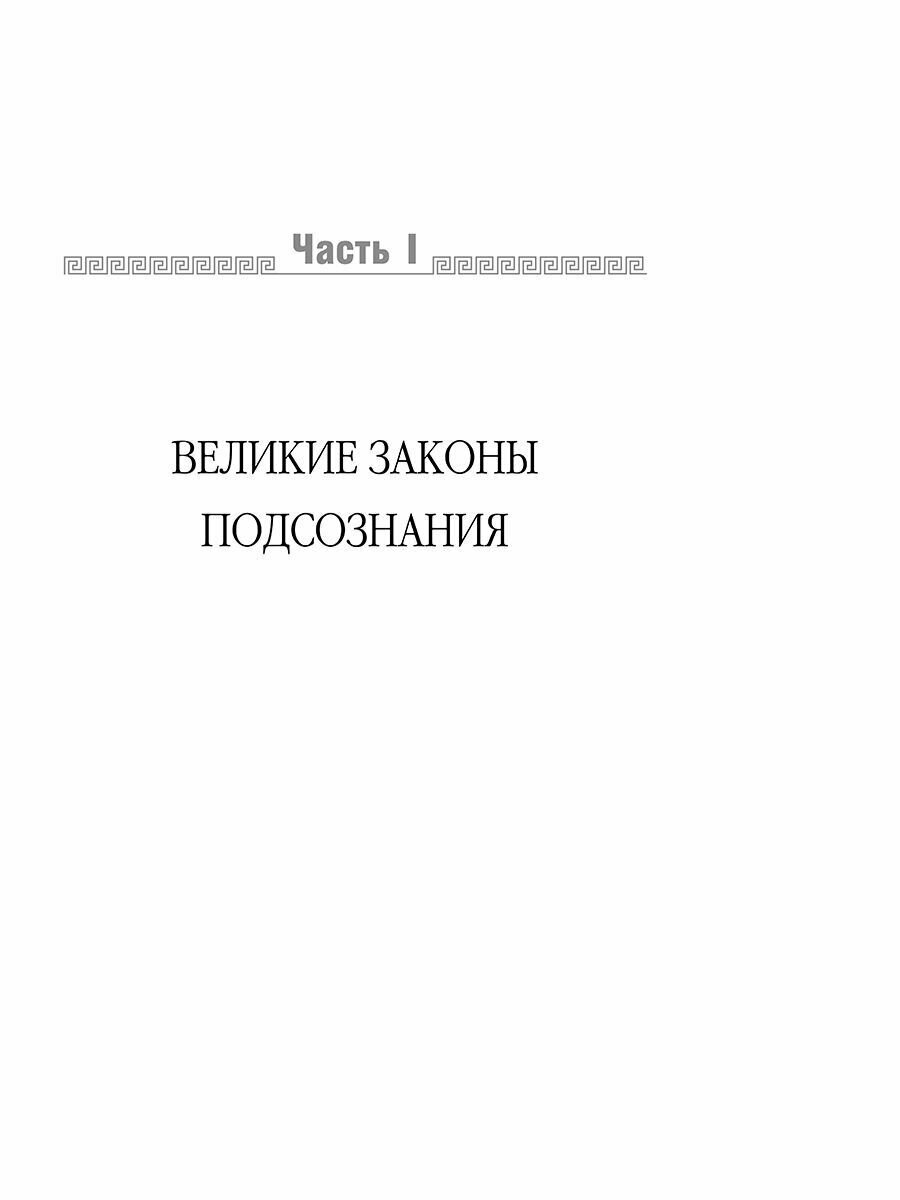 Часть I

ВЕЛИКИЕ ЗАКОНЫ ПОДСОЗНАНИЯ